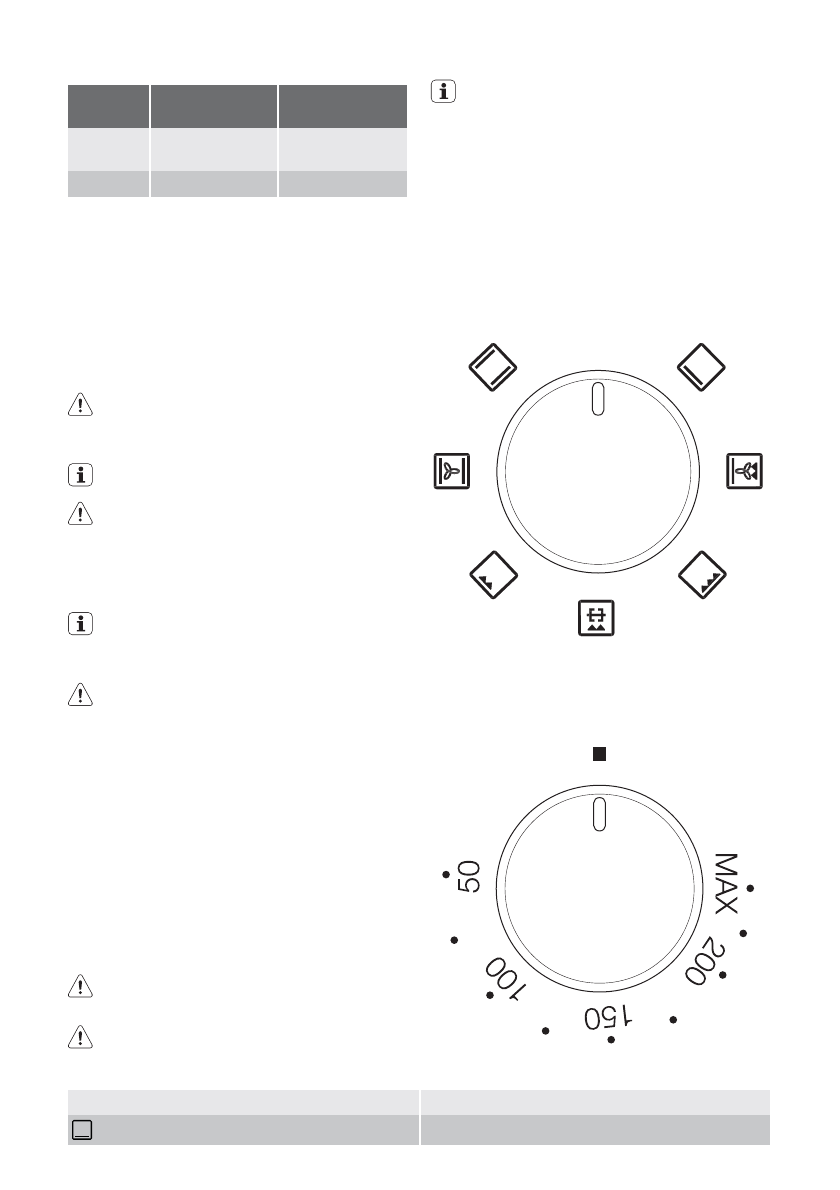 50

100

150

200

MAX